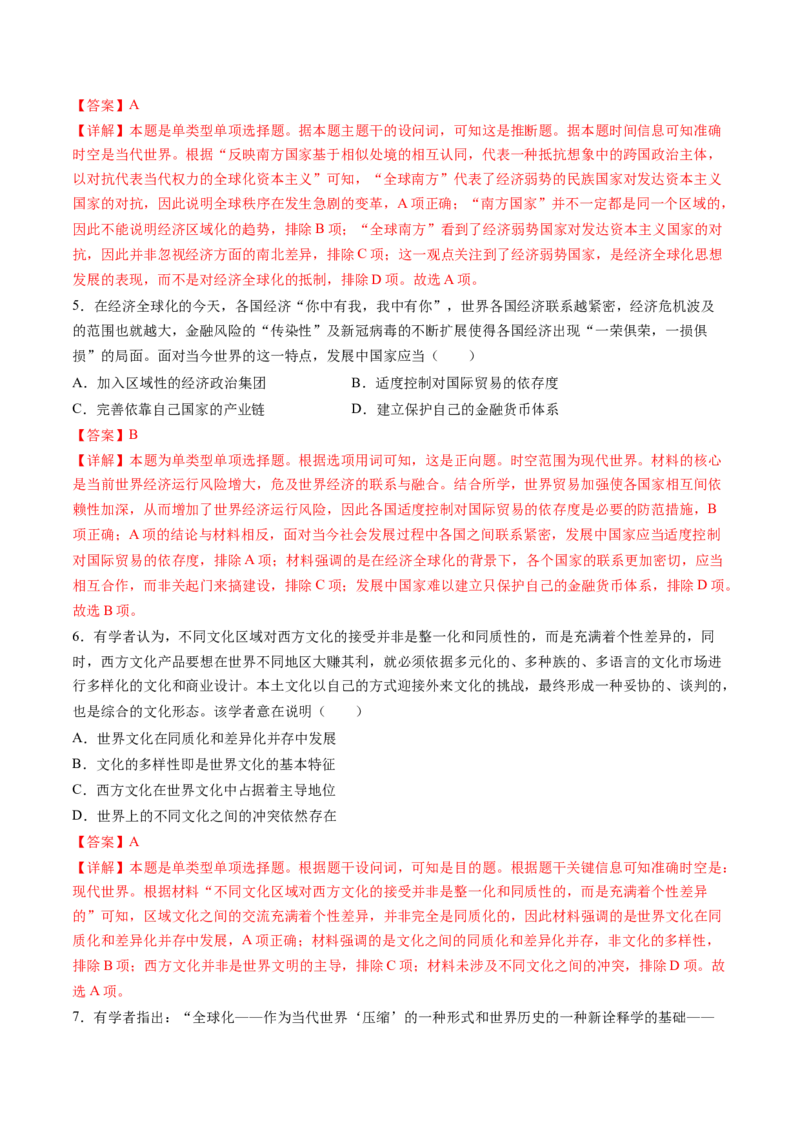 【答案】A

【详解】本题是单类型单项选择题。据本题主题干的设问词，可知这是推断题。据本题时间信息可知准确时空是当代世界。根据“反映南方国家基于相似处境的相互认同，代表一种抵抗想象中的跨国政治主体，以对抗代表当代权力的全球化资本主义”可知，“全球南方”代表了经济弱势的民族国家对发达资本主义国家的对抗，因此说明全球秩序在发生急剧的变革，A项正确；“南方国家”并不一定都是同一个区域的，因此不能说明经济区域化的趋势，排除B项；“全球南方”看到了经济弱势国家对发达资本主义国家的对抗，因此并非忽视经济方面的南北差异，排除C项；这一观点关注到了经济弱势国家，是经济全球化思想发展的表现，而不是对经济全球化的抵制，排除D项。故选A项。

5.在经济全球化的今天，各国经济“你中有我，我中有你”，世界各国经济联系越紧密，经济危机波及的范围也就越大，金融风险的“传染性”及新冠病毒的不断扩展使得各国经济出现“一荣俱荣，一损俱损”的局面。面对当今世界的这一特点，发展中国家应当（　　）

A.加入区域性的经济政治集团　B.适度控制对国际贸易的依存度

C.完善依靠自己国家的产业链　D.建立保护自己的金融货币体系

【答案】B

【详解】本题为单类型单项选择题。根据选项用词可知，这是正向题。时空范围为现代世界。材料的核心是当前世界经济运行风险增大，危及世界经济的联系与融合。结合所学，世界贸易加强使各国家相互间依赖性加深，从而增加了世界经济运行风险，因此各国适度控制对国际贸易的依存度是必要的防范措施，B项正确；A项的结论与材料相反，面对当今社会发展过程中各国之间联系紧密，发展中国家应当适度控制对国际贸易的依存度，排除A项；材料强调的是在经济全球化的背景下，各个国家的联系更加密切，应当相互合作，而非关起门来搞建设，排除C项；发展中国家难以建立只保护自己的金融货币体系，排除D项。故选B项。

6.有学者认为，不同文化区域对西方文化的接受并非是整一化和同质性的，而是充满着个性差异的，同时，西方文化产品要想在世界不同地区大赚其利，就必须依据多元化的、多种族的、多语言的文化市场进行多样化的文化和商业设计。本土文化以自己的方式迎接外来文化的挑战，最终形成一种妥协的、谈判的，也是综合的文化形态。该学者意在说明（　　）

A.世界文化在同质化和差异化并存中发展

B.文化的多样性即是世界文化的基本特征

C.西方文化在世界文化中占据着主导地位

D.世界上的不同文化之间的冲突依然存在

【答案】A

【详解】本题是单类型单项选择题。根据题干设问词，可知是目的题。根据题干关键信息可知准确时空是：现代世界。根据材料“不同文化区域对西方文化的接受并非是整一化和同质性的，而是充满着个性差异的”可知，区域文化之间的交流充满着个性差异，并非完全是同质化的，因此材料强调的是世界文化在同质化和差异化并存中发展，A项正确；材料强调的是文化之间的同质化和差异化并存，非文化的多样性，排除B项；西方文化并非是世界文明的主导，排除C项；材料未涉及不同文化之间的冲突，排除D项。故选A项。

7.有学者指出：“全球化——作为当代世界‘压缩’的一种形式和世界历史的一种新诠释学的基础——